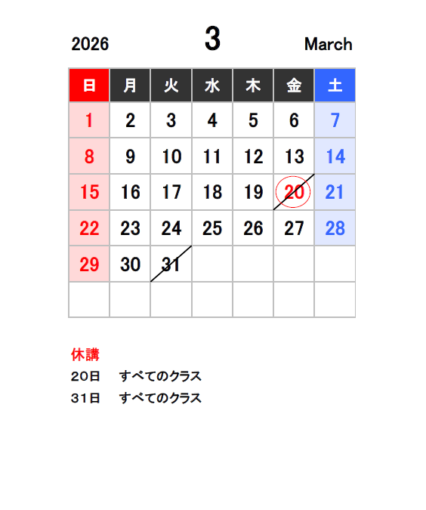 2026 3 March

| 日 | 月 | 火 | 水 | 木 | 金 | 土 |
|---|---|---|---|---|---|---|
| 1 | 2 | 3 | 4 | 5 | 6 | 7 |
| 8 | 9 | 10 | 11 | 12 | 13 | 14 |
| 15 | 16 | 17 | 18 | 19 | 20 | 21 |
| 22 | 23 | 24 | 25 | 26 | 27 | 28 |
| 29 | 30 | 31 | | | | |
| | | | | | | |

休講

20日 すべてのクラス

31日 すべてのクラス